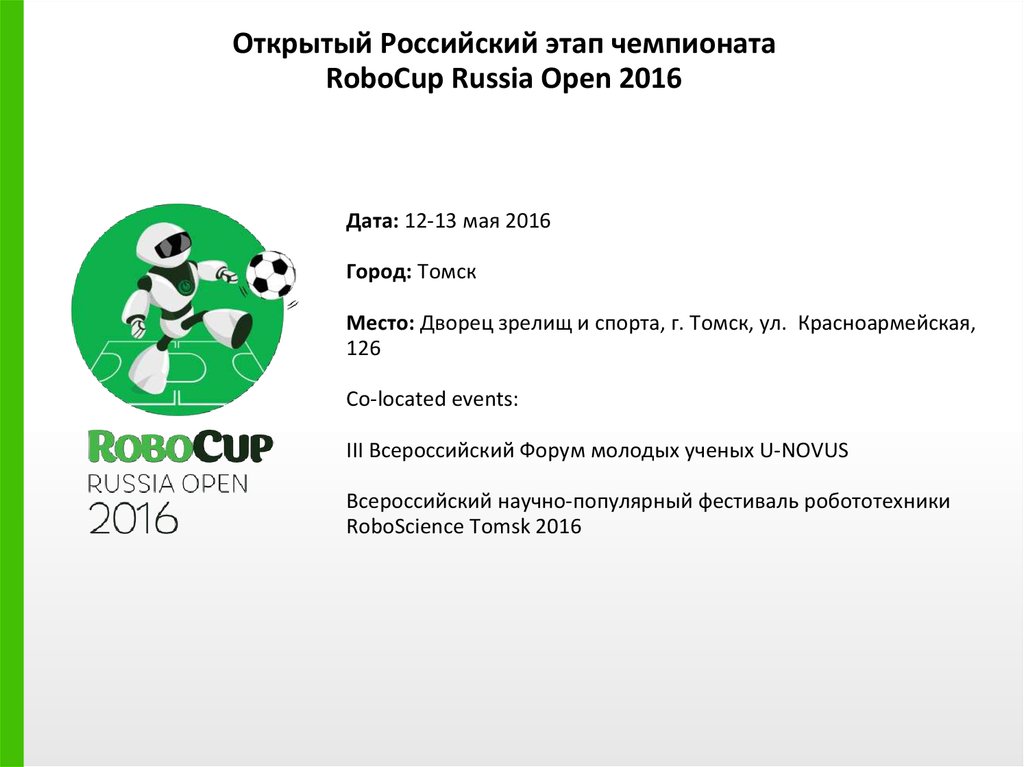 Открытый Российский этап чемпионата
RoboCup Russia Open 2016

ROBOCUP
RUSSIA OPEN
2016

Дата: 12-13 мая 2016

Город: Томск

Место: Дворец зрелищ и спорта, г. Томск, ул. Красноармейская, 126

Co-located events:

III Всероссийский Форум молодых ученых U-NOVUS

Всероссийский научно-популярный фестиваль робототехники RoboScience Tomsk 2016